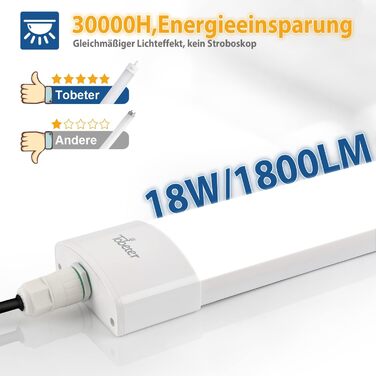 30000H,Energieeinsparung
Gleichmäßiger Lichteffekt, kein Stroboskop

Tobeter

Andere

18W/1800LM

Tobeter